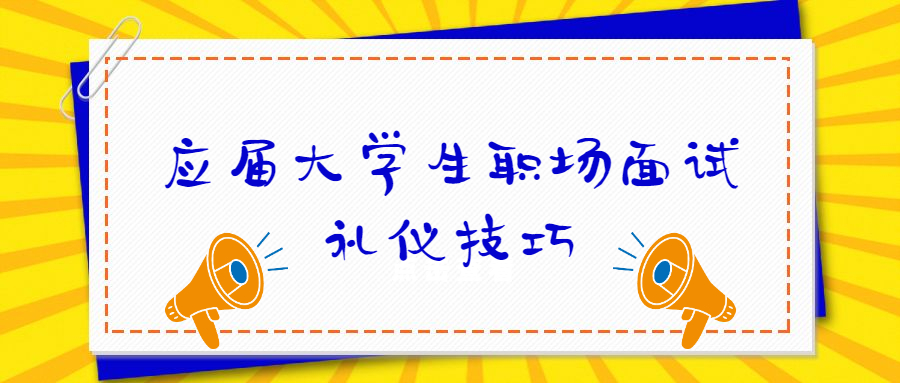 应届大学生职场面试
礼仪技巧